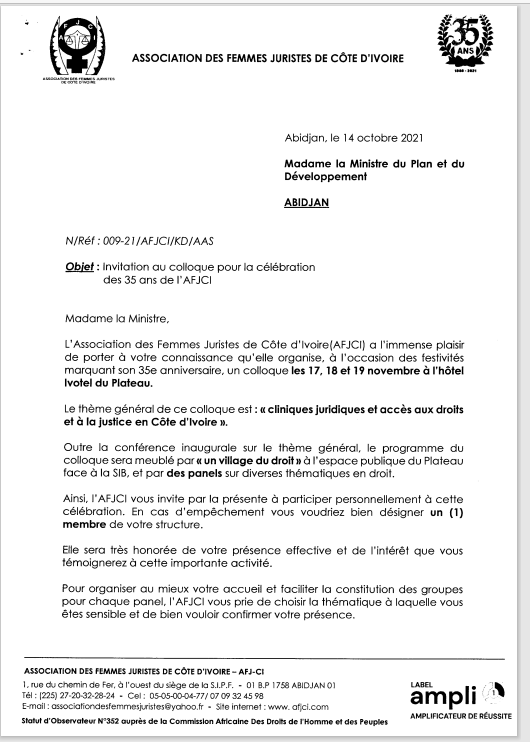 AFJCI

ASSOCIATION DES FEMMES JURISTES DE CÔTE D'IVOIRE

ASSOCIATION DES FEMMES JURISTES DE CÔTE D'IVOIRE

35 ANS

1986 - 2021

Abidjan, le 14 octobre 2021

Madame la Ministre du Plan et du Développement

ABIDJAN

N/Réf : 009-21/AFJCI/KD/AAS

Objet : Invitation au colloque pour la célébration des 35 ans de l'AFJCI

Madame la Ministre,

L'Association des Femmes Juristes de Côte d'Ivoire(AFJCI) a l'immense plaisir de porter à votre connaissance qu'elle organise, à l'occasion des festivités marquant son 35e anniversaire, un colloque les 17, 18 et 19 novembre à l'hôtel Ivotel du Plateau.

Le thème général de ce colloque est : « cliniques juridiques et accès aux droits et à la justice en Côte d'Ivoire ».

Outre la conférence inaugurale sur le thème général, le programme du colloque sera meublé par « un village du droit » à l'espace publique du Plateau face à la SIB, et par des panels sur diverses thématiques en droit.

Ainsi, l'AFJCI vous invite par la présente à participer personnellement à cette célébration. En cas d'empêchement vous voudriez bien désigner un (1) membre de votre structure.

Elle sera très honorée de votre présence effective et de l'intérêt que vous témoignerez à cette importante activité.

Pour organiser au mieux votre accueil et faciliter la constitution des groupes pour chaque panel, l'AFJCI vous prie de choisir la thématique à laquelle vous êtes sensible et de bien vouloir confirmer votre présence.

ASSOCIATION DES FEMMES JURISTES DE CÔTE D'IVOIRE – AFJ-CI
1, rue du chemin de Fer, à l'ouest du siège de la S.I.P.F. - 01 B.P 1758 ABIDJAN 01
Tél : (225) 27-20-32-28-24 - Cel : 05-05-00-04-77/ 07 09 32 45 98
E-mail : associationdesfemmesjuristes@yahoo.fr - Site internet : www. afjci.com
Statut d'Observateur N°352 auprès de la Commission Africaine Des Droits de l'Homme et des Peuples

LABEL
ampli
AMPLIFICATEUR DE RÉUSSITE